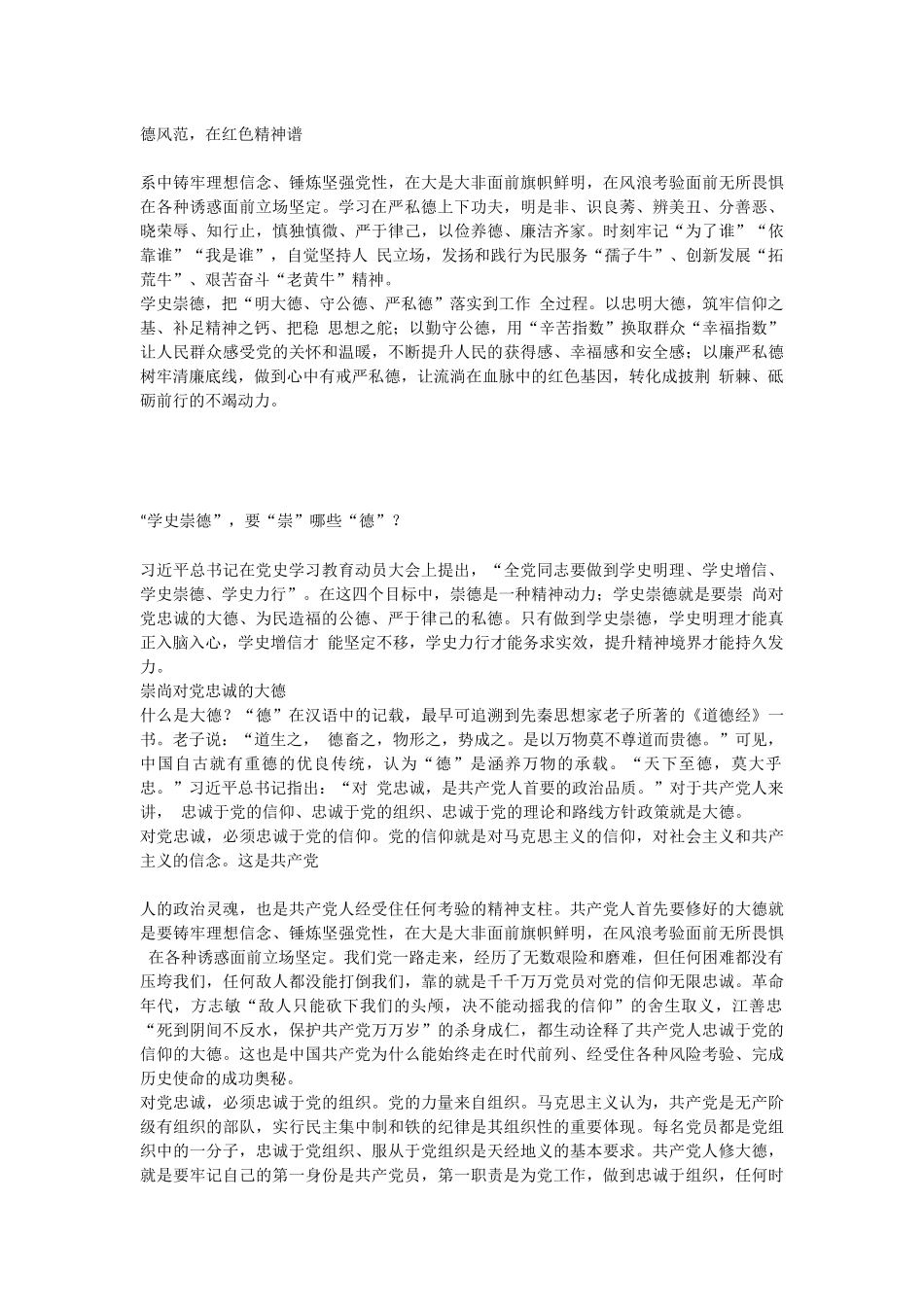 德风范，在红色精神谱

系中铸牢理想信念、锤炼坚强党性，在大是大非面前旗帜鲜明，在风浪考验面前无所畏惧在各种诱惑面前立场坚定。学习在严私德上下功夫，明是非、识良莠、辨美丑、分善恶、晓荣辱、知行止，慎独慎微、严于律己，以俭养德、廉洁齐家。时刻牢记“为了谁”“依靠谁”“我是谁”，自觉坚持人 民立场，发扬和践行为民服务“孺子牛”、创新发展“拓荒牛”、艰苦奋斗“老黄牛”精神。
学史崇德，把“明大德、守公德、严私德”落实到工作 全过程。以忠明大德，筑牢信仰之基、补足精神之钙、把稳 思想之舵；以勤守公德，用“辛苦指数”换取群众“幸福指数”让人民群众感受党的关怀和温暖，不断提升人民的获得感、幸福感和安全感；以廉严私德树牢清廉底线，做到心中有戒严私德，让流淌在血脉中的红色基因，转化成披荆 斩棘、砥砺前行的不竭动力。

“学史崇德”，要“崇”哪些“德”？

习近平总书记在党史学习教育动员大会上提出，“全党同志要做到学史明理、学史增信、学史崇德、学史力行”。在这四个目标中，崇德是一种精神动力；学史崇德就是要崇 尚对党忠诚的大德、为民造福的公德、严于律己的私德。只有做到学史崇德，学史明理才能真正入脑入心，学史增信才 能坚定不移，学史力行才能务求实效，提升精神境界才能持久发力。
崇尚对党忠诚的大德
什么是大德？“德”在汉语中的记载，最早可追溯到先秦思想家老子所著的《道德经》一书。老子说：“道生之， 德畜之，物形之，势成之。是以万物莫不尊道而贵德。”可见，中国自古就有重德的优良传统，认为“德”是涵养万物的承载。“天下至德，莫大乎忠。”习近平总书记指出：“对 党忠诚，是共产党人首要的政治品质。”对于共产党人来讲， 忠诚于党的信仰、忠诚于党的组织、忠诚于党的理论和路线方针政策就是大德。
对党忠诚，必须忠诚于党的信仰。党的信仰就是对马克思主义的信仰，对社会主义和共产主义的信念。这是共产党

人的政治灵魂，也是共产党人经受住任何考验的精神支柱。共产党人首先要修好的大德就是要铸牢理想信念、锤炼坚强党性，在大是大非面前旗帜鲜明，在风浪考验面前无所畏惧 在各种诱惑面前立场坚定。我们党一路走来，经历了无数艰险和磨难，但任何困难都没有压垮我们，任何敌人都没能打倒我们，靠的就是千千万万党员对党的信仰无限忠诚。革命年代，方志敏“敌人只能砍下我们的头颅，决不能动摇我的信仰”的舍生取义，江善忠“死到阴间不反水，保护共产党万万岁”的杀身成仁，都生动诠释了共产党人忠诚于党的信仰的大德。这也是中国共产党为什么能始终走在时代前列、经受住各种风险考验、完成历史使命的成功奥秘。
对党忠诚，必须忠诚于党的组织。党的力量来自组织。马克思主义认为，共产党是无产阶级有组织的部队，实行民主集中制和铁的纪律是其组织性的重要体现。每名党员都是党组织中的一分子，忠诚于党组织、服从于党组织是天经地义的基本要求。共产党人修大德，就是要牢记自己的第一身份是共产党员，第一职责是为党工作，做到忠诚于组织，任何时